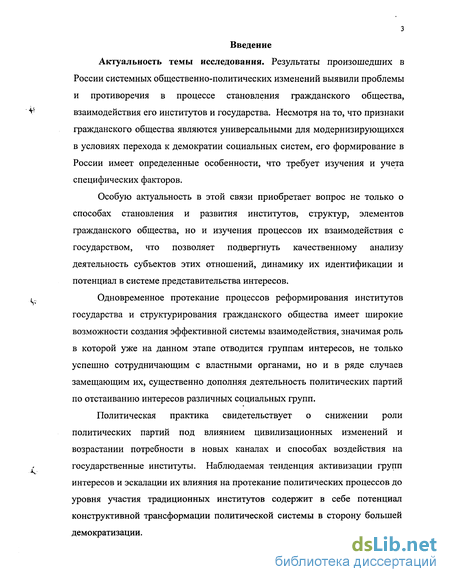 3

Введение

Актуальность темы исследования. Результаты произошедших в России системных общественно-политических изменений выявили проблемы и противоречия в процессе становления гражданского общества, взаимодействия его институтов и государства. Несмотря на то, что признаки гражданского общества являются универсальными для модернизирующихся в условиях перехода к демократии социальных систем, его формирование в России имеет определенные особенности, что требует изучения и учета специфических факторов.

Особую актуальность в этой связи приобретает вопрос не только о способах становления и развития институтов, структур, элементов гражданского общества, но и изучения процессов их взаимодействия с государством, что позволяет подвергнуть качественному анализу деятельность субъектов этих отношений, динамику их идентификации и потенциал в системе представительства интересов.

Одновременное протекание процессов реформирования институтов государства и структурирования гражданского общества имеет широкие возможности создания эффективной системы взаимодействия, значимая роль в которой уже на данном этапе отводится группам интересов, не только успешно сотрудничающим с властными органами, но и в ряде случаев замещающим их, существенно дополняя деятельность политических партий по отстаиванию интересов различных социальных групп.

Политическая практика свидетельствует о снижении роли политических партий под влиянием цивилизационных изменений и возрастании потребности в новых каналах и способах воздействия на государственные институты. Наблюдаемая тенденция активизации групп интересов и эскалации их влияния на протекание политических процессов до уровня участия традиционных институтов содержит в себе потенциал конструктивной трансформации политической системы в сторону большей демократизации.

dsLib.net
библиотека диссертаций